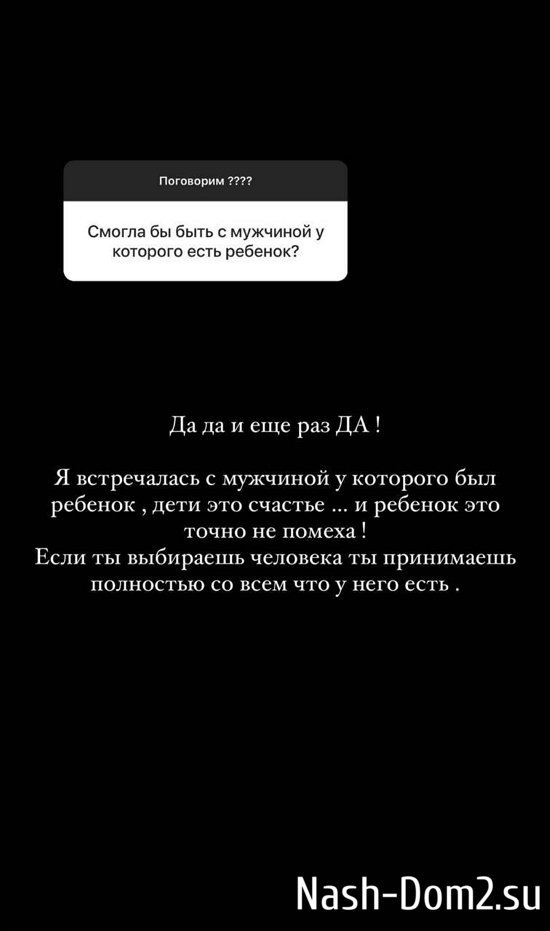 Поговорим ????

Смогла бы быть с мужчиной у которого есть ребенок?

Да да и еще раз ДА !

Я встречалась с мужчиной у которого был ребенок , дети это счастье ... и ребенок это точно не помеха !
Если ты выбираешь человека ты принимаешь полностью со всем что у него есть .

Nash-Dom2.su